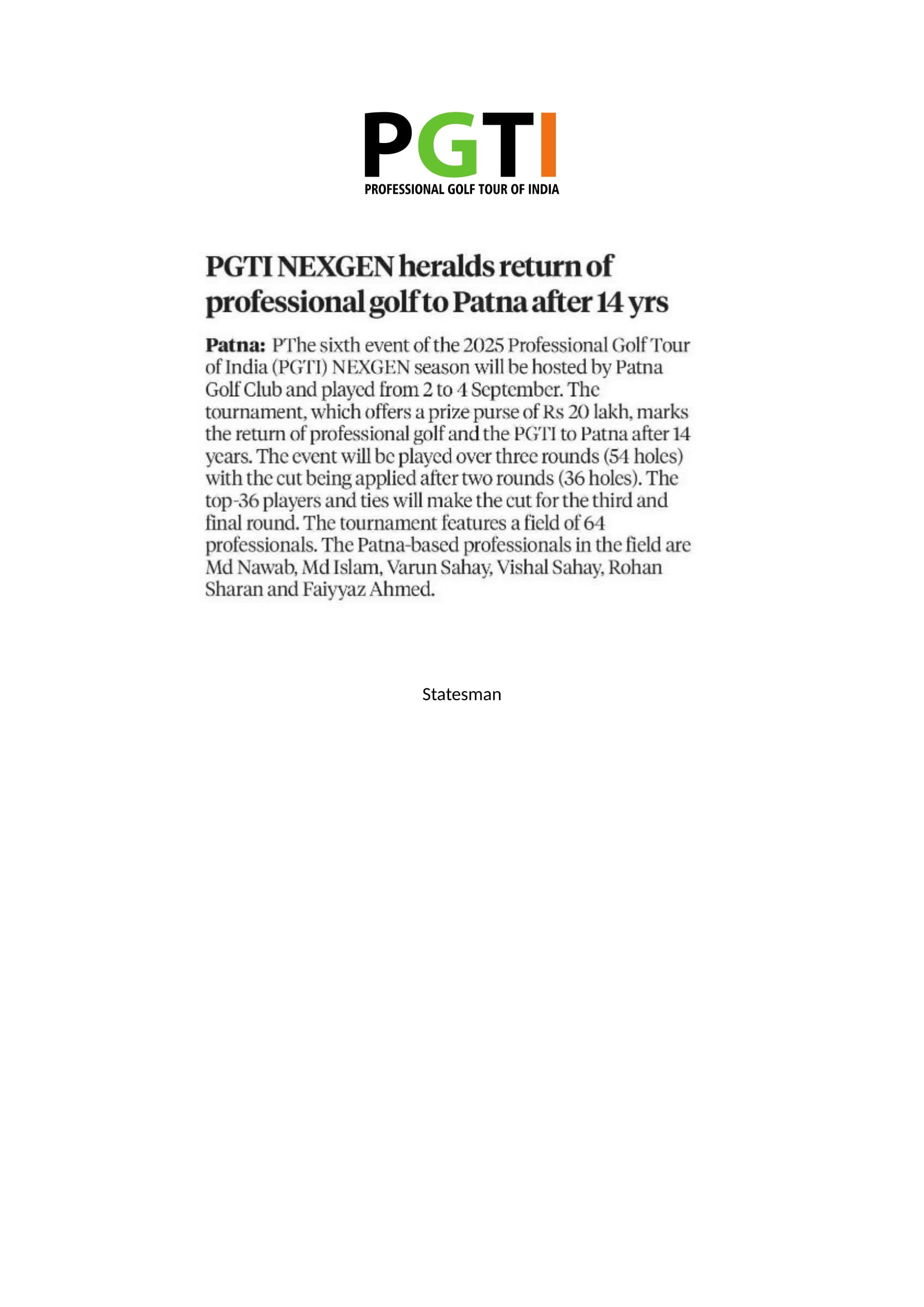 PGTI
PROFESSIONAL GOLF TOUR OF INDIA

PGTI NEXGEN heralds return of professional golf to Patna after 14 yrs

Patna: PThe sixth event of the 2025 Professional Golf Tour of India (PGTI) NEXGEN season will be hosted by Patna Golf Club and played from 2 to 4 September. The tournament, which offers a prize purse of Rs 20 lakh, marks the return of professional golf and the PGTI to Patna after 14 years. The event will be played over three rounds (54 holes) with the cut being applied after two rounds (36 holes). The top-36 players and ties will make the cut for the third and final round. The tournament features a field of 64 professionals. The Patna-based professionals in the field are Md Nawab, Md Islam, Varun Sahay, Vishal Sahay, Rohan Sharan and Faiyyaz Ahmed.

Statesman